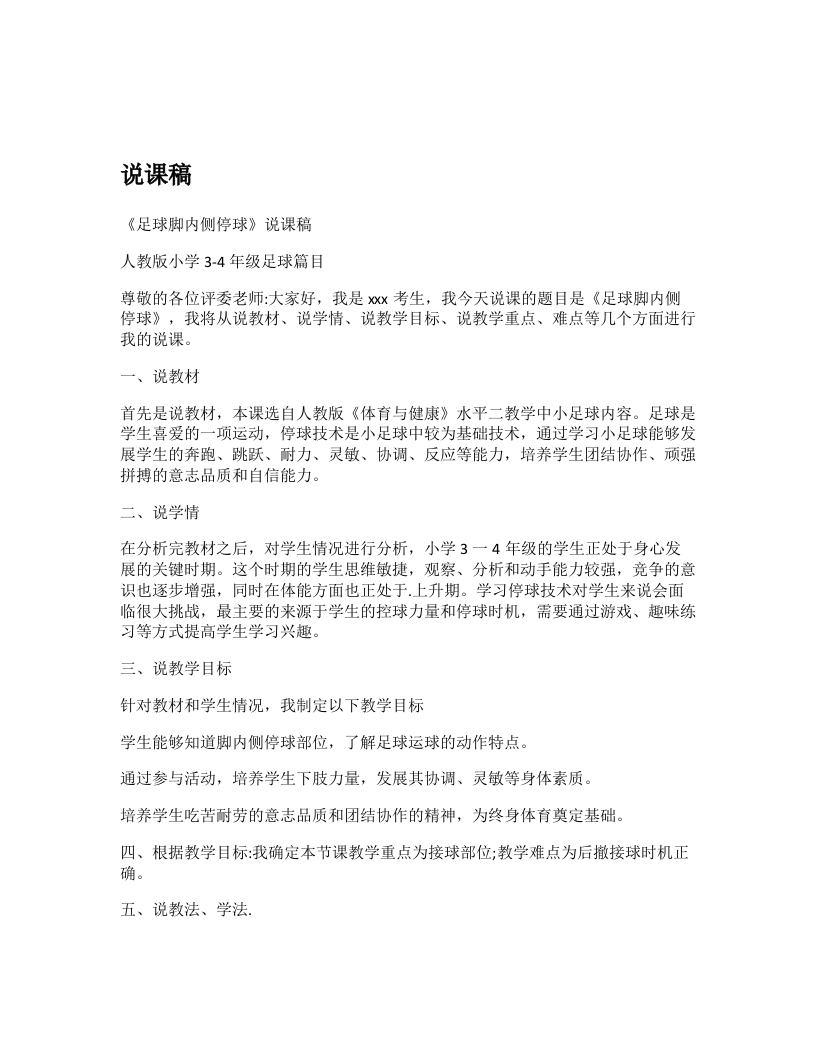 说课稿

《足球脚内侧停球》说课稿

人教版小学 3-4 年级足球篇目

尊敬的各位评委老师:大家好，我是 xxx 考生，我今天说课的题目是《足球脚内侧停球》，我将从说教材、说学情、说教学目标、说教学重点、难点等几个方面进行我的说课。

一、说教材

首先是说教材，本课选自人教版《体育与健康》水平二教学中小足球内容。足球是学生喜爱的一项运动，停球技术是小足球中较为基础技术，通过学习小足球能够发展学生的奔跑、跳跃、耐力、灵敏、协调、反应等能力，培养学生团结协作、顽强拼搏的意志品质和自信能力。

二、说学情

在分析完教材之后，对学生情况进行分析，小学 3 一 4 年级的学生正处于身心发展的关键时期。这个时期的学生思维敏捷，观察、分析和动手能力较强，竞争的意识也逐步增强，同时在体能方面也正处于.上升期。学习停球技术对学生来说会面临很大挑战，最主要的来源于学生的控球力量和停球时机，需要通过游戏、趣味练习等方式提高学生学习兴趣。

三、说教学目标

针对教材和学生情况，我制定以下教学目标

学生能够知道脚内侧停球部位，了解足球运球的动作特点。

通过参与活动，培养学生下肢力量，发展其协调、灵敏等身体素质。

培养学生吃苦耐劳的意志品质和团结协作的精神，为终身体育奠定基础。

四、根据教学目标:我确定本节课教学重点为接球部位;教学难点为后撤接球时机正确。

五、说教法、学法.